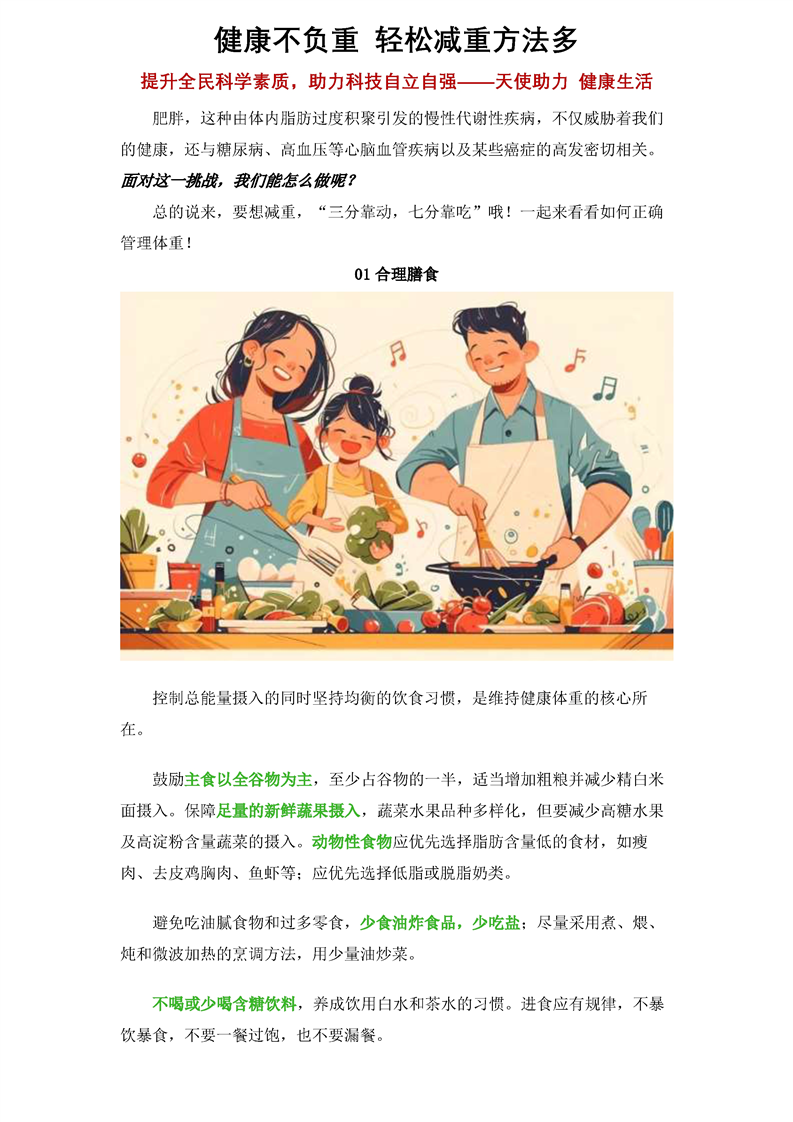 健康不负重 轻松减重方法多

提升全民科学素质，助力科技自立自强——天使助力 健康生活

肥胖，这种由体内脂肪过度积聚引发的慢性代谢性疾病，不仅威胁着我们的健康，还与糖尿病、高血压等心脑血管疾病以及某些癌症的高发密切相关。

面对这一挑战，我们能怎么做呢？

总的说来，要想减重，“三分靠动，七分靠吃”哦！一起来看看如何正确管理体重！

01合理膳食

控制总能量摄入的同时坚持均衡的饮食习惯，是维持健康体重的核心所在。

鼓励主食以全谷物为主，至少占谷物的一半，适当增加粗粮并减少精白米面摄入。保障足量的新鲜蔬果摄入，蔬菜水果品种多样化，但要减少高糖水果及高淀粉含量蔬菜的摄入。动物性食物应优先选择脂肪含量低的食材，如瘦肉、去皮鸡胸肉、鱼虾等；应优先选择低脂或脱脂奶类。

避免吃油腻食物和过多零食，少食油炸食品，少吃盐；尽量采用煮、煨、炖和微波加热的烹调方法，用少量油炒菜。

不喝或少喝含糖饮料，养成饮用白水和茶水的习惯。进食应有规律，不暴饮暴食，不要一餐过饱，也不要漏餐。